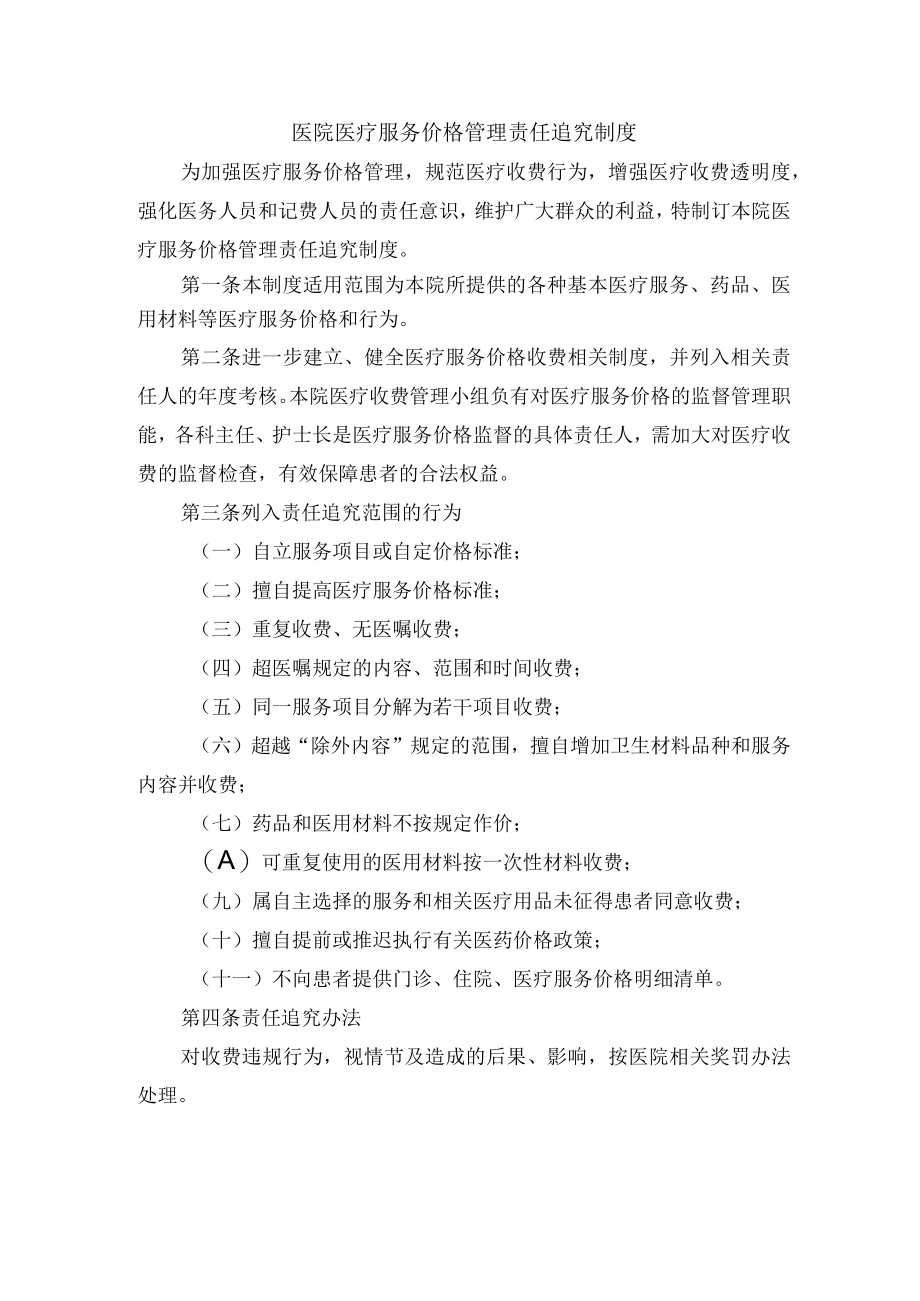 医院医疗服务价格管理责任追究制度

为加强医疗服务价格管理，规范医疗收费行为，增强医疗收费透明度，强化医务人员和记费人员的责任意识，维护广大群众的利益，特制订本院医疗服务价格管理责任追究制度。

第一条本制度适用范围为本院所提供的各种基本医疗服务、药品、医用材料等医疗服务价格和行为。

第二条进一步建立、健全医疗服务价格收费相关制度，并列入相关责任人的年度考核。本院医疗收费管理小组负有对医疗服务价格的监督管理职能，各科主任、护士长是医疗服务价格监督的具体责任人，需加大对医疗收费的监督检查，有效保障患者的合法权益。

第三条列入责任追究范围的行为

（一）自立服务项目或自定价格标准；

（二）擅自提高医疗服务价格标准；

（三）重复收费、无医嘱收费；

（四）超医嘱规定的内容、范围和时间收费；

（五）同一服务项目分解为若干项目收费；

（六）超越“除外内容”规定的范围，擅自增加卫生材料品种和服务内容并收费；

（七）药品和医用材料不按规定作价；

（A）可重复使用的医用材料按一次性材料收费；

（九）属自主选择的服务和相关医疗用品未征得患者同意收费；

（十）擅自提前或推迟执行有关医药价格政策；

（十一）不向患者提供门诊、住院、医疗服务价格明细清单。

第四条责任追究办法

对收费违规行为，视情节及造成的后果、影响，按医院相关奖罚办法处理。